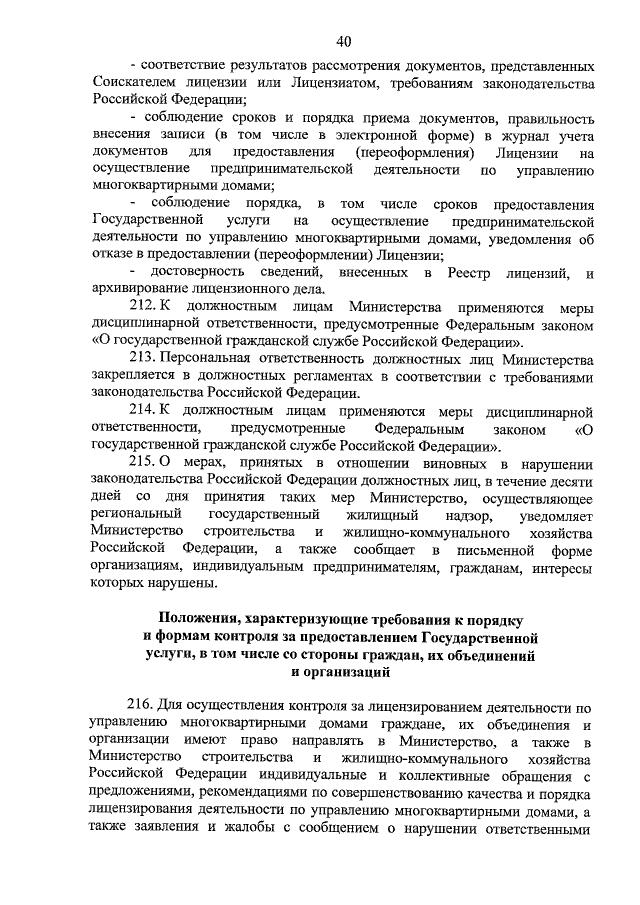 40

- соответствие результатов рассмотрения документов, представленных Соискателем лицензии или Лицензиатом, требованиям законодательства Российской Федерации;

- соблюдение сроков и порядка приема документов, правильность внесения записи (в том числе в электронной форме) в журнал учета документов для предоставления (переоформления) Лицензии на осуществление предпринимательской деятельности по управлению многоквартирными домами;

- соблюдение порядка, в том числе сроков предоставления Государственной услуги на осуществление предпринимательской деятельности по управлению многоквартирными домами, уведомления об отказе в предоставлении (переоформлении) Лицензии;

- достоверность сведений, внесенных в Реестр лицензий, и архивирование лицензионного дела.

212. К должностным лицам Министерства применяются меры дисциплинарной ответственности, предусмотренные Федеральным законом «О государственной гражданской службе Российской Федерации».

213. Персональная ответственность должностных лиц Министерства закрепляется в должностных регламентах в соответствии с требованиями законодательства Российской Федерации.

214. К должностным лицам применяются меры дисциплинарной ответственности, предусмотренные Федеральным законом «О государственной гражданской службе Российской Федерации».

215. О мерах, принятых в отношении виновных в нарушении законодательства Российской Федерации должностных лиц, в течение десяти дней со дня принятия таких мер Министерство, осуществляющее региональный государственный жилищный надзор, уведомляет Министерство строительства и жилищно-коммунального хозяйства Российской Федерации, а также сообщает в письменной форме организациям, индивидуальным предпринимателям, гражданам, интересы которых нарушены.

Положения, характеризующие требования к порядку и формам контроля за предоставлением Государственной услуги, в том числе со стороны граждан, их объединений и организаций

216. Для осуществления контроля за лицензированием деятельности по управлению многоквартирными домами граждане, их объединения и организации имеют право направлять в Министерство, а также в Министерство строительства и жилищно-коммунального хозяйства Российской Федерации индивидуальные и коллективные обращения с предложениями, рекомендациями по совершенствованию качества и порядка лицензирования деятельности по управлению многоквартирными домами, а также заявления и жалобы с сообщением о нарушении ответственными